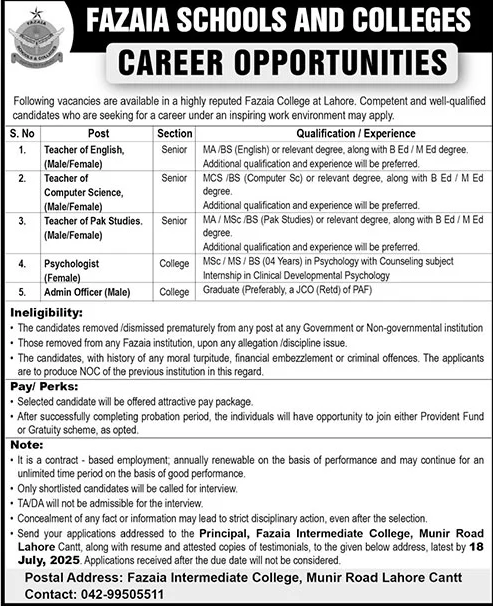 FAZAIA
SCHOOLS & COLLEGES

FAZAIA SCHOOLS AND COLLEGES

CAREER OPPORTUNITIES

Following vacancies are available in a highly reputed Fazaia College at Lahore. Competent and well-qualified candidates who are seeking for a career under an inspiring work environment may apply.

| S. No | Post | Section | Qualification / Experience |
|---|---|---|---|
| 1. | Teacher of English, (Male/Female) | Senior | MA /BS (English) or relevant degree, along with B Ed / M Ed degree. Additional qualification and experience will be preferred. |
| 2. | Teacher of Computer Science, (Male/Female) | Senior | MCS /BS (Computer Sc) or relevant degree, along with B Ed / M Ed degree. Additional qualification and experience will be preferred. |
| 3. | Teacher of Pak Studies. (Male/Female) | Senior | MA / MSc /BS (Pak Studies) or relevant degree, along with B Ed / M Ed degree. Additional qualification and experience will be preferred. |
| 4. | Psychologist (Female) | College | MSc / MS / BS (04 Years) in Psychology with Counseling subject Internship in Clinical Developmental Psychology |
| 5. | Admin Officer (Male) | College | Graduate (Preferably, a JCO (Retd) of PAF) |

Ineligibility:
• The candidates removed /dismissed prematurely from any post at any Government or Non-governmental institution
• Those removed from any Fazaia institution, upon any allegation /discipline issue.
• The candidates, with history of any moral turpitude, financial embezzlement or criminal offences. The applicants are to produce NOC of the previous institution in this regard.

Pay/ Perks:
• Selected candidate will be offered attractive pay package.
• After successfully completing probation period, the individuals will have opportunity to join either Provident Fund or Gratuity scheme, as opted.

Note:
• It is a contract - based employment; annually renewable on the basis of performance and may continue for an unlimited time period on the basis of good performance.
• Only shortlisted candidates will be called for interview.
• TA/DA will not be admissible for the interview.
• Concealment of any fact or information may lead to strict disciplinary action, even after the selection.
• Send your applications addressed to the Principal, Fazaia Intermediate College, Munir Road Lahore Cantt, along with resume and attested copies of testimonials, to the given below address, latest by 18 July, 2025. Applications received after the due date will not be considered.

Postal Address: Fazaia Intermediate College, Munir Road Lahore Cantt
Contact: 042-99505511